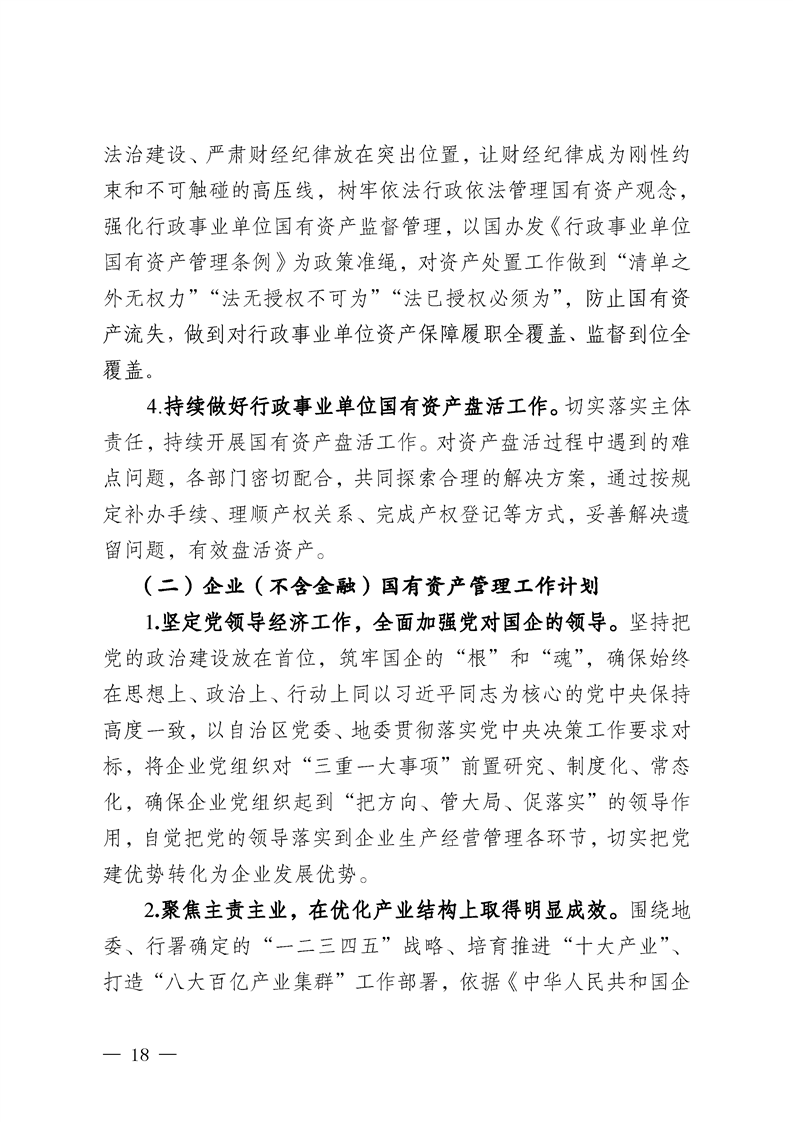 法治建设、严肃财经纪律放在突出位置，让财经纪律成为刚性约束和不可触碰的高压线，树牢依法行政依法管理国有资产观念，强化行政事业单位国有资产监督管理，以国办发《行政事业单位国有资产管理条例》为政策准绳，对资产处置工作做到“清单之外无权力”“法无授权不可为”“法已授权必须为”，防止国有资产流失，做到对行政事业单位资产保障履职全覆盖、监督到位全覆盖。

4.持续做好行政事业单位国有资产盘活工作。切实落实主体责任，持续开展国有资产盘活工作。对资产盘活过程中遇到的难点问题，各部门密切配合，共同探索合理的解决方案，通过按规定补办手续、理顺产权关系、完成产权登记等方式，妥善解决遗留问题，有效盘活资产。

（二）企业（不含金融）国有资产管理工作计划

1.坚定党领导经济工作，全面加强党对国企的领导。坚持把党的政治建设放在首位，筑牢国企的“根”和“魂”，确保始终在思想上、政治上、行动上同以习近平同志为核心的党中央保持高度一致，以自治区党委、地委贯彻落实党中央决策工作要求对标，将企业党组织对“三重一大事项”前置研究、制度化、常态化，确保企业党组织起到“把方向、管大局、促落实”的领导作用，自觉把党的领导落实到企业生产经营管理各环节，切实把党建优势转化为企业发展优势。

2.聚焦主责主业，在优化产业结构上取得明显成效。围绕地委、行署确定的“一二三四五”战略、培育推进“十大产业”、打造“八大百亿产业集群”工作部署，依据《中华人民共和国企

— 18 —